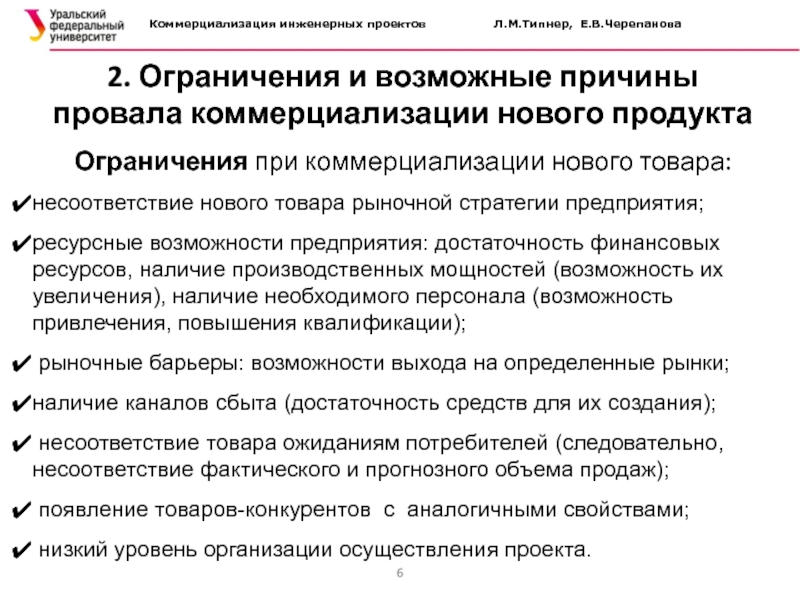 Уральский федеральный университет

Коммерциализация инженерных проектов

Л.М.Типнер, Е.В.Черепанова

2. Ограничения и возможные причины провала коммерциализации нового продукта

Ограничения при коммерциализации нового товара:

✔несоответствие нового товара рыночной стратегии предприятия;

✔ресурсные возможности предприятия: достаточность финансовых ресурсов, наличие производственных мощностей (возможность их увеличения), наличие необходимого персонала (возможность привлечения, повышения квалификации);

✔ рыночные барьеры: возможности выхода на определенные рынки;

✔наличие каналов сбыта (достаточность средств для их создания);

✔ несоответствие товара ожиданиям потребителей (следовательно, несоответствие фактического и прогнозного объема продаж);

✔ появление товаров-конкурентов с аналогичными свойствами;

✔ низкий уровень организации осуществления проекта.

6